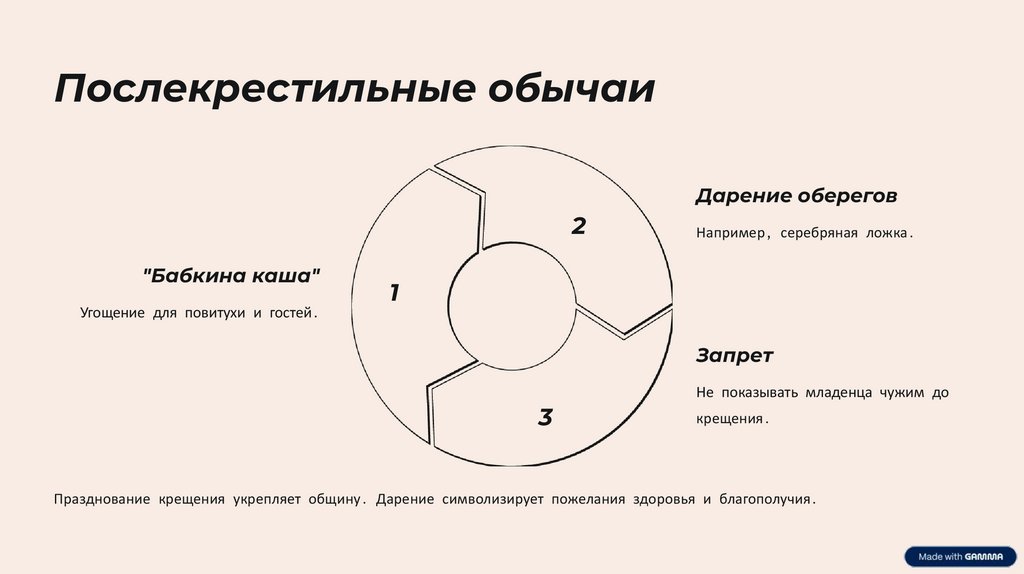 Послекрестильные обычаи

"Бабкина каша"

Угощение для повитухи и гостей.

1

2

3

Дарение оберегов

Например, серебряная ложка.

Запрет

Не показывать младенца чужим до крещения.

Празднование крещения укрепляет общину. Дарение символизирует пожелания здоровья и благополучия.

Made with GAMMA